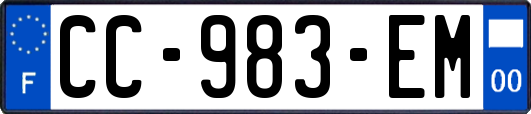 F
CC-983-EM
00